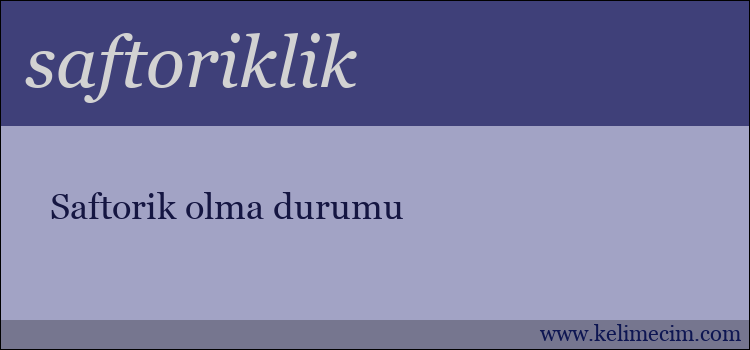 saftoriklik

Saftorik olma durumu

www.kelimecim.com